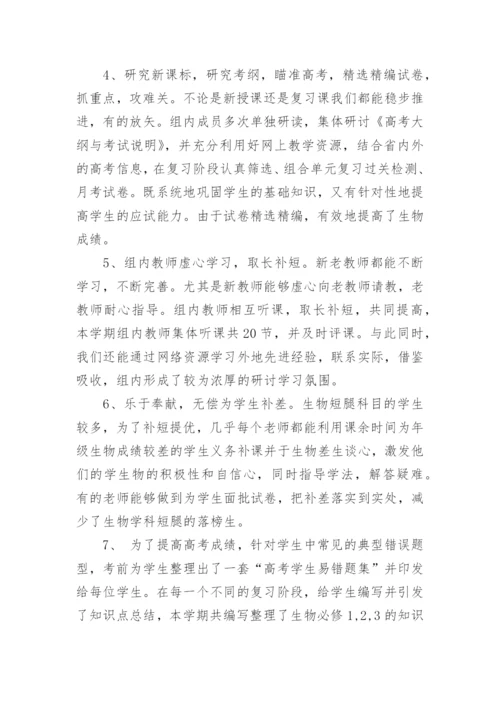 4、研究新课标，研究考纲，瞄准高考，精选精编试卷，抓重点，攻难关。不论是新授课还是复习课我们都能稳步推进，有的放矢。组内成员多次单独研读，集体研讨《高考大纲与考试说明》，并充分利用好网上教学资源，结合省内外的高考信息，在复习阶段认真筛选、组合单元复习过关检测、月考试卷。既系统地巩固学生的基础知识，又有针对性地提高学生的应试能力。由于试卷精选精编，有效地提高了生物成绩。

5、组内教师虚心学习，取长补短。新老教师都能不断学习，不断完善。尤其是新教师能够虚心向老教师请教，老教师耐心指导。组内教师相互听课，取长补短，共同提高，本学期组内教师集体听课共20节，并及时评课。与此同时，我们还能通过网络资源学习外地先进经验，联系实际，借鉴吸收，组内形成了较为浓厚的研讨学习氛围。

6、乐于奉献，无偿为学生补差。生物短腿科目的学生较多，为了补短提优，几乎每个老师都能利用课余时间为年级生物成绩较差的学生义务补课并于生物差生谈心，激发他们的学生物的积极性和自信心，同时指导学法，解答疑难。有的老师能够做到为学生面批试卷，把补差落实到实处，减少了生物学科短腿的落榜生。

7、 为了提高高考成绩，针对学生中常见的典型错误题型，考前为学生整理出了一套“高考学生易错题集”并印发给每位学生。在每一个不同的复习阶段，给学生编写并引发了知识点总结，本学期共编写整理了生物必修1,2,3的知识